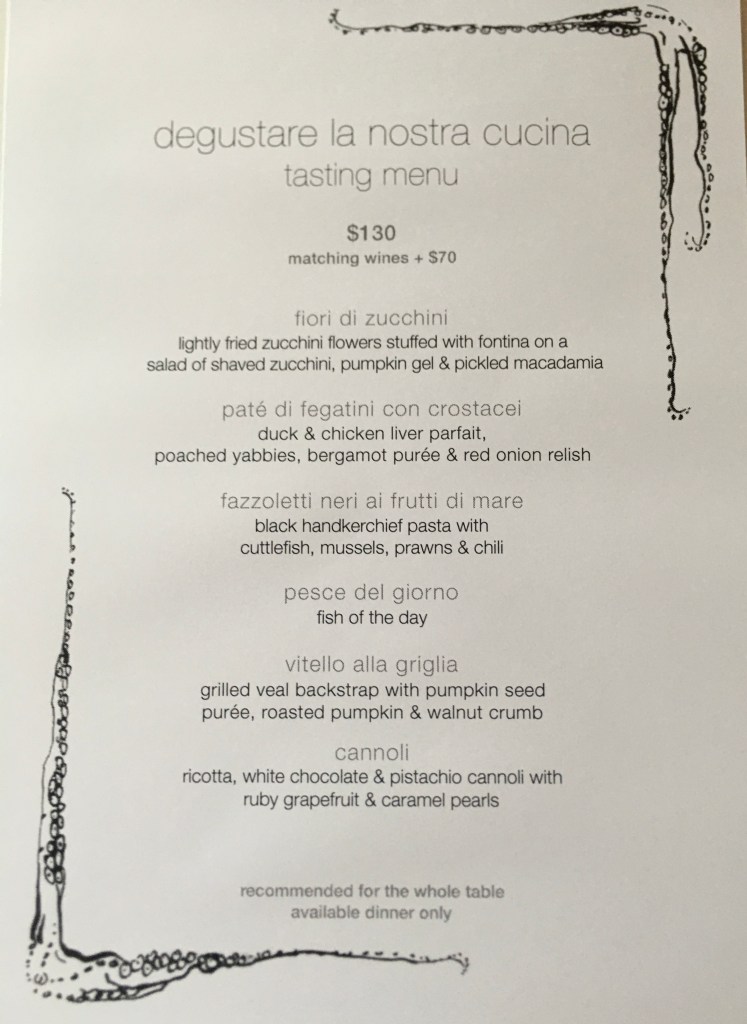 degustare la nostra cucina
tasting menu

$130
matching wines + $70

fiori di zucchini
lightly fried zucchini flowers stuffed with fontina on a salad of shaved zucchini, pumpkin gel & pickled macadamia

paté di fegatini con crostacei
duck & chicken liver parfait, poached yabbies, bergamot purée & red onion relish

fazzoletti neri ai frutti di mare
black handkerchief pasta with cuttlefish, mussels, prawns & chili

pesce del giorno
fish of the day

vitello alla griglia
grilled veal backstrap with pumpkin seed purée, roasted pumpkin & walnut crumb

cannoli
ricotta, white chocolate & pistachio cannoli with ruby grapefruit & caramel pearls

recommended for the whole table
available dinner only